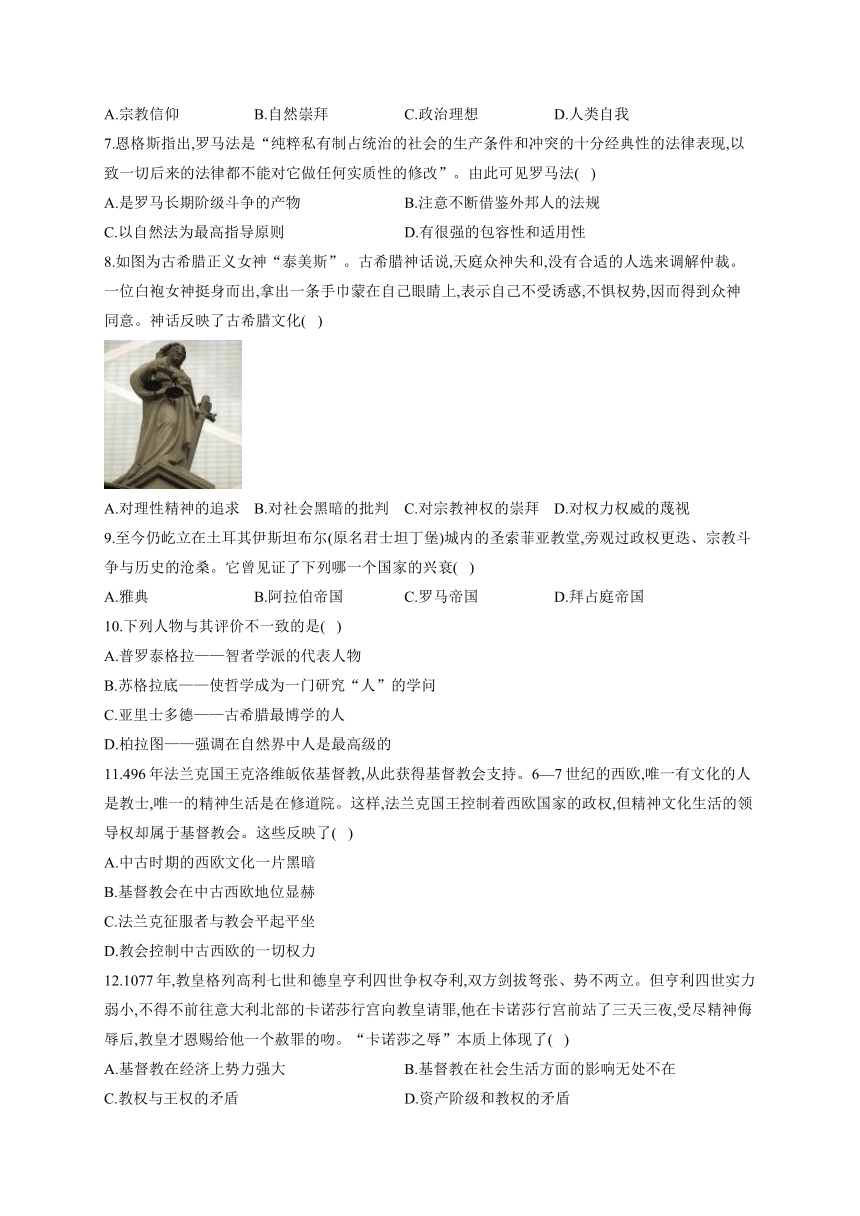 A.宗教信仰　　B.自然崇拜　　C.政治理想　　D.人类自我

7.恩格斯指出,罗马法是“纯粹私有制占统治的社会的生产条件和冲突的十分经典性的法律表现,以致一切后来的法律都不能对它做任何实质性的修改”。由此可见罗马法(　)

A.是罗马长期阶级斗争的产物　　B.注意不断借鉴外邦人的法规

C.以自然法为最高指导原则　　D.有很强的包容性和适用性

8.如图为古希腊正义女神“泰美斯”。古希腊神话说,天庭众神失和,没有合适的人选来调解仲裁。一位白袍女神挺身而出,拿出一条手巾蒙在自己眼睛上,表示自己不受诱惑,不惧权势,因而得到众神同意。神话反映了古希腊文化(　)

A.对理性精神的追求　B.对社会黑暗的批判　C.对宗教神权的崇拜　D.对权力权威的蔑视

9.至今仍屹立在土耳其伊斯坦布尔(原名君士坦丁堡)城内的圣索菲亚教堂,旁观过政权更迭、宗教斗争与历史的沧桑。它曾见证了下列哪一个国家的兴衰(　)

A.雅典　　B.阿拉伯帝国　　C.罗马帝国　　D.拜占庭帝国

10.下列人物与其评价不一致的是(　)

A.普罗泰格拉——智者学派的代表人物

B.苏格拉底——使哲学成为一门研究“人”的学问

C.亚里士多德——古希腊最博学的人

D.柏拉图——强调在自然界中人是最高级的

11.496年法兰克国王克洛维皈依基督教,从此获得基督教会支持。6—7世纪的西欧,唯一有文化的人是教士,唯一的精神生活是在修道院。这样,法兰克国王控制着西欧国家的政权,但精神文化生活的领导权却属于基督教会。这些反映了(　)

A.中古时期的西欧文化一片黑暗

B.基督教会在中古西欧地位显赫

C.法兰克征服者与教会平起平坐

D.教会控制中古西欧的一切权力

12.1077年,教皇格列高利七世和德皇亨利四世争权夺利,双方剑拔弩张、势不两立。但亨利四世实力弱小,不得不前往意大利北部的卡诺莎行宫向教皇请罪,他在卡诺莎行宫前站了三天三夜,受尽精神侮辱后,教皇才恩赐给他一个赦罪的吻。“卡诺莎之辱”本质上体现了(　)

A.基督教在经济上势力强大　　B.基督教在社会生活方面的影响无处不在

C.教权与王权的矛盾　　D.资产阶级和教权的矛盾